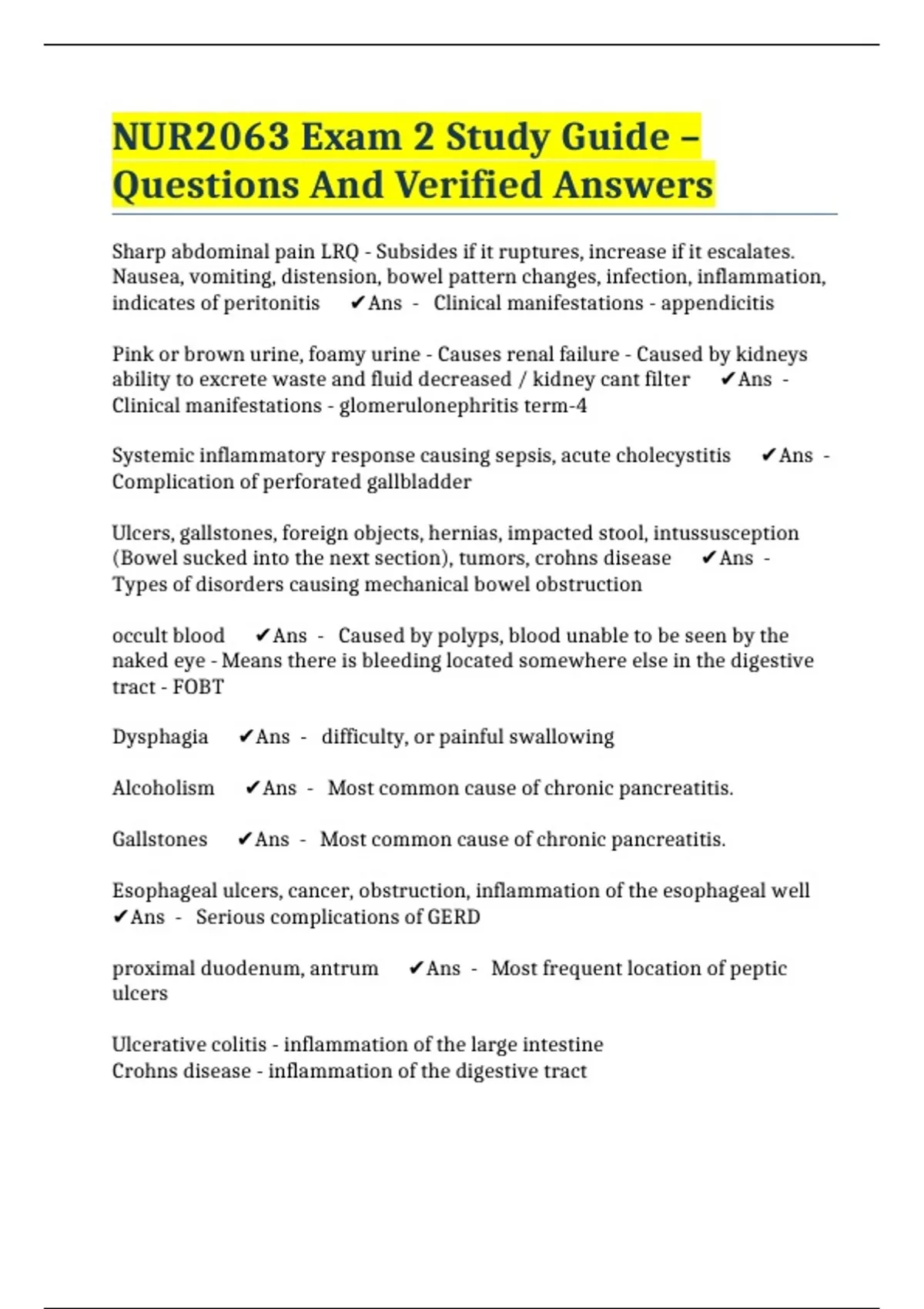 NUR2063 Exam 2 Study Guide – Questions And Verified Answers

Sharp abdominal pain LRQ - Subsides if it ruptures, increase if it escalates. Nausea, vomiting, distension, bowel pattern changes, infection, inflammation, indicates of peritonitis ✔Ans - Clinical manifestations - appendicitis

Pink or brown urine, foamy urine - Causes renal failure - Caused by kidneys ability to excrete waste and fluid decreased / kidney cant filter ✔Ans - Clinical manifestations - glomerulonephritis term-4

Systemic inflammatory response causing sepsis, acute cholecystitis ✔Ans - Complication of perforated gallbladder

Ulcers, gallstones, foreign objects, hernias, impacted stool, intussusception (Bowel sucked into the next section), tumors, crohns disease ✔Ans - Types of disorders causing mechanical bowel obstruction

occult blood ✔Ans - Caused by polyps, blood unable to be seen by the naked eye - Means there is bleeding located somewhere else in the digestive tract - FOBT

Dysphagia ✔Ans - difficulty, or painful swallowing

Alcoholism ✔Ans - Most common cause of chronic pancreatitis.

Gallstones ✔Ans - Most common cause of chronic pancreatitis.

Esophageal ulcers, cancer, obstruction, inflammation of the esophageal well ✔Ans - Serious complications of GERD

proximal duodenum, antrum ✔Ans - Most frequent location of peptic ulcers

Ulcerative colitis - inflammation of the large intestine
Crohns disease - inflammation of the digestive tract